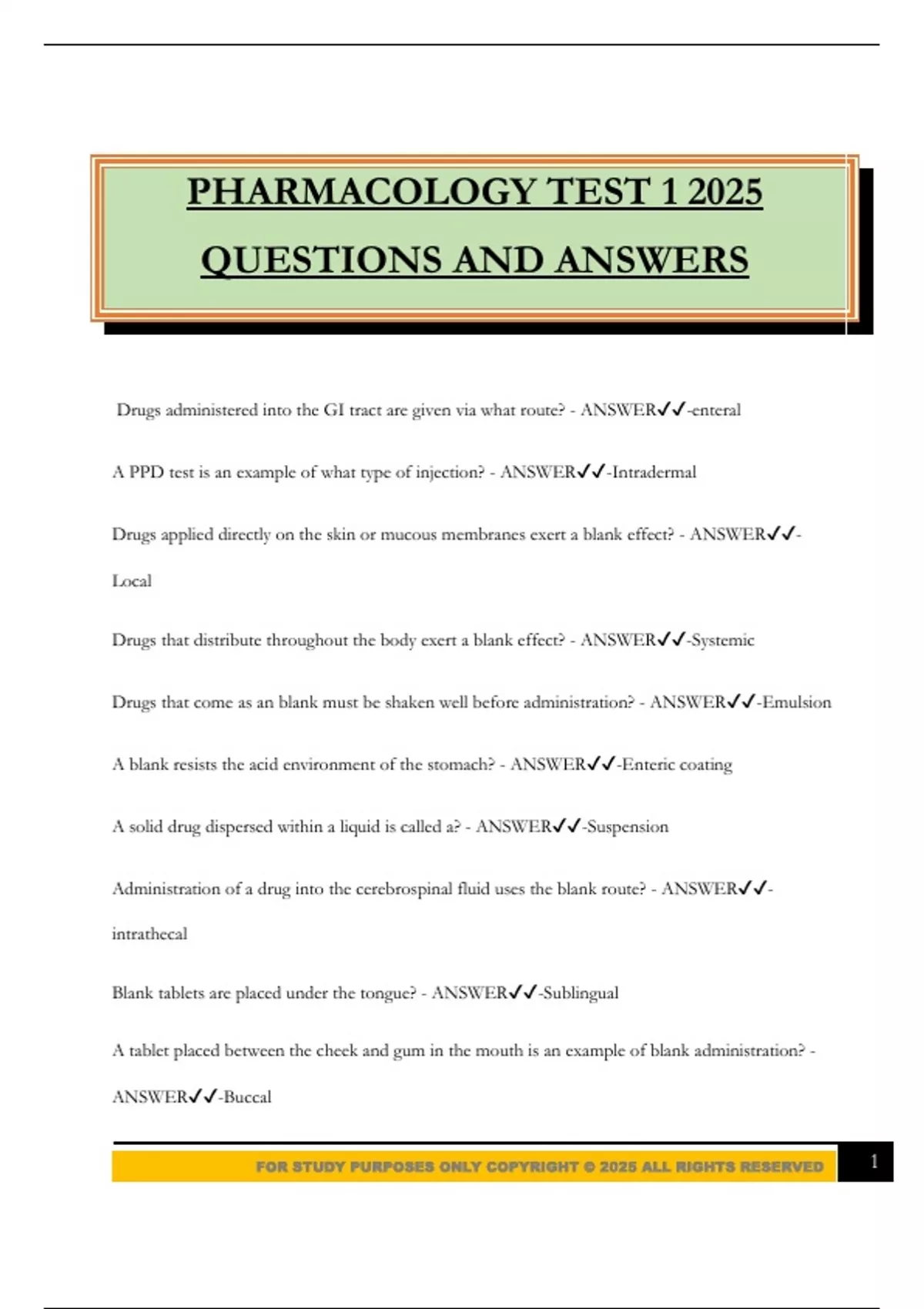 PHARMACOLOGY TEST 1 2025

QUESTIONS AND ANSWERS

Drugs administered into the GI tract are given via what route? - ANSWER✓✓-enteral

A PPD test is an example of what type of injection? - ANSWER✓✓-Intradermal

Drugs applied directly on the skin or mucous membranes exert a blank effect? - ANSWER✓✓-Local

Drugs that distribute throughout the body exert a blank effect? - ANSWER✓✓-Systemic

Drugs that come as an blank must be shaken well before administration? - ANSWER✓✓-Emulsion

A blank resists the acid environment of the stomach? - ANSWER✓✓-Enteric coating

A solid drug dispersed within a liquid is called a? - ANSWER✓✓-Suspension

Administration of a drug into the cerebrospinal fluid uses the blank route? - ANSWER✓✓-intrathecal

Blank tablets are placed under the tongue? - ANSWER✓✓-Sublingual

A tablet placed between the cheek and gum in the mouth is an example of blank administration? - ANSWER✓✓-Buccal

FOR STUDY PURPOSES ONLY COPYRIGHT © 2025 ALL RIGHTS RESERVED

1